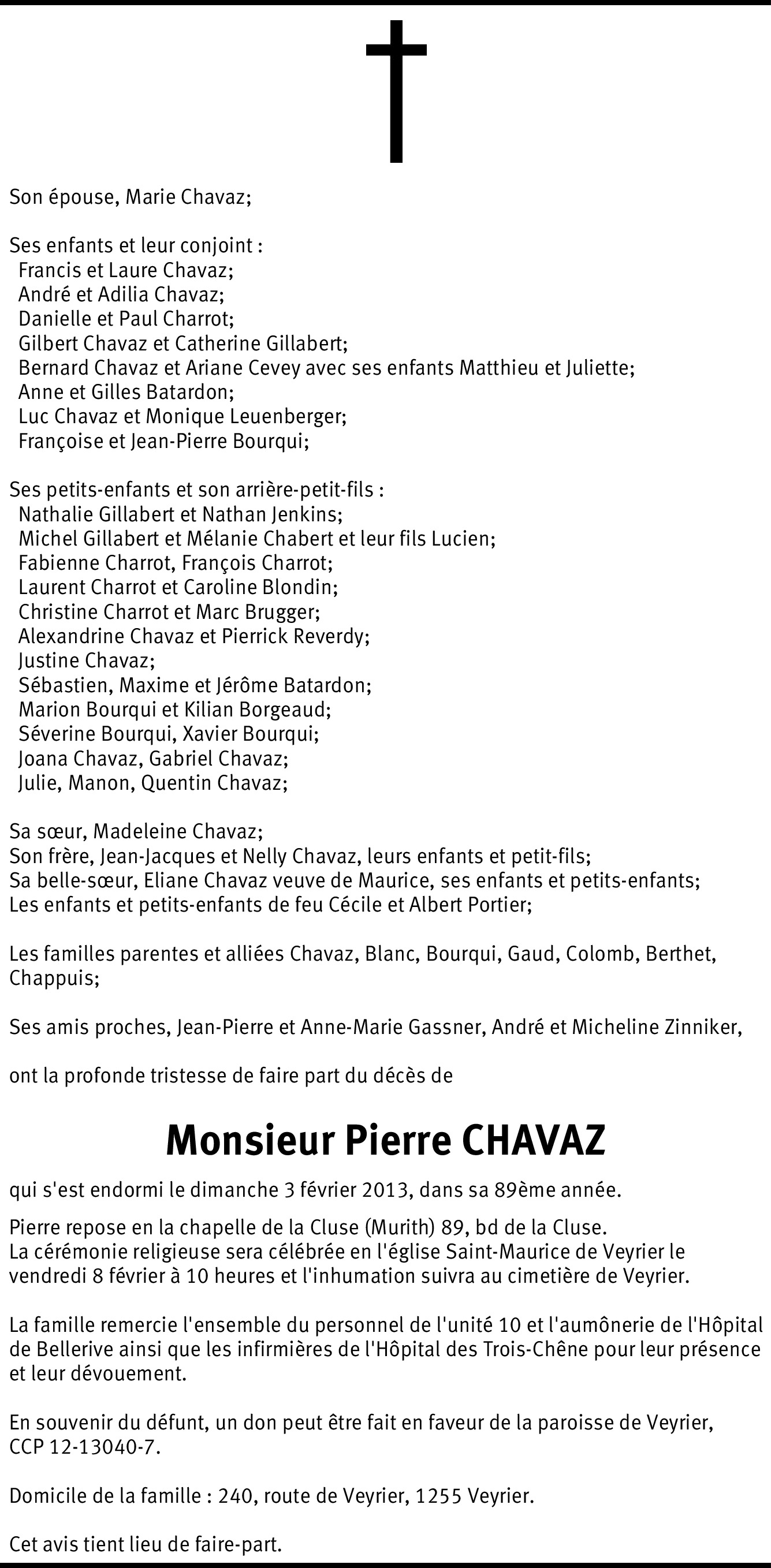 Son épouse, Marie Chavaz;

Ses enfants et leur conjoint :
Francis et Laure Chavaz;
André et Adilia Chavaz;
Danielle et Paul Charrot;
Gilbert Chavaz et Catherine Gillabert;
Bernard Chavaz et Ariane Cevey avec ses enfants Matthieu et Juliette;
Anne et Gilles Batardon;
Luc Chavaz et Monique Leuenberger;
Françoise et Jean-Pierre Bourqui;

Ses petits-enfants et son arrière-petit-fils :
Nathalie Gillabert et Nathan Jenkins;
Michel Gillabert et Mélanie Chabert et leur fils Lucien;
Fabienne Charrot, François Charrot;
Laurent Charrot et Caroline Blondin;
Christine Charrot et Marc Brugger;
Alexandrine Chavaz et Pierrick Reverdy;
Justine Chavaz;
Sébastien, Maxime et Jérôme Batardon;
Marion Bourqui et Kilian Borgeaud;
Séverine Bourqui, Xavier Bourqui;
Joana Chavaz, Gabriel Chavaz;
Julie, Manon, Quentin Chavaz;

Sa sœur, Madeleine Chavaz;
Son frère, Jean-Jacques et Nelly Chavaz, leurs enfants et petit-fils;
Sa belle-sœur, Eliane Chavaz veuve de Maurice, ses enfants et petits-enfants;
Les enfants et petits-enfants de feu Cécile et Albert Portier;

Les familles parentes et alliées Chavaz, Blanc, Bourqui, Gaud, Colomb, Berthet, Chappuis;

Ses amis proches, Jean-Pierre et Anne-Marie Gassner, André et Micheline Zinniker,

ont la profonde tristesse de faire part du décès de

Monsieur Pierre CHAVAZ

qui s'est endormi le dimanche 3 février 2013, dans sa 89ème année.

Pierre repose en la chapelle de la Cluse (Murith) 89, bd de la Cluse.
La cérémonie religieuse sera célébrée en l'église Saint-Maurice de Veyrier le vendredi 8 février à 10 heures et l'inhumation suivra au cimetière de Veyrier.

La famille remercie l'ensemble du personnel de l'unité 10 et l'aumônerie de l'Hôpital de Bellerive ainsi que les infirmières de l'Hôpital des Trois-Chêne pour leur présence et leur dévouement.

En souvenir du défunt, un don peut être fait en faveur de la paroisse de Veyrier, CCP 12-13040-7.

Domicile de la famille : 240, route de Veyrier, 1255 Veyrier.

Cet avis tient lieu de faire-part.